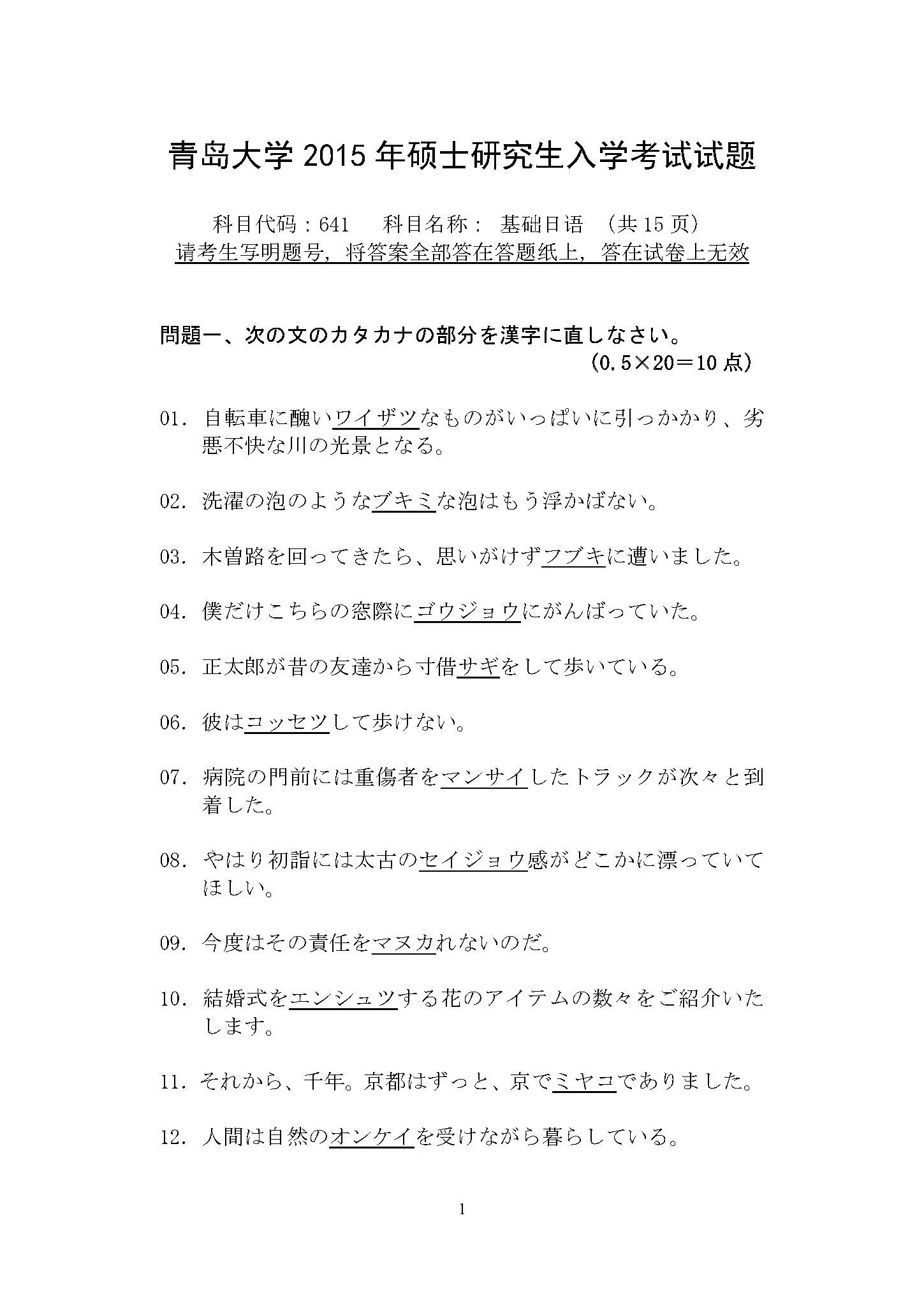 青岛大学 2015 年硕士研究生入学考试试题

科目代码：641　　科目名称：基础日语　（共 15 页）
请考生写明题号，将答案全部答在答题纸上，答在试卷上无效

問題一、次の文のカタカナの部分を漢字に直しなさい。
(0.5×20＝10 点)

01. 自転車に醜いワイザツなものがいっぱいに引っかかり、劣悪不快な川の光景となる。

02. 洗濯の泡のようなブキミな泡はもう浮かばない。

03. 木曽路を回ってきたら、思いがけずフブキに遭いました。

04. 僕だけこちらの窓際にゴウジョウにがんばっていた。

05. 正太郎が昔の友達から寸借サギをして歩いている。

06. 彼はコッセツして歩けない。

07. 病院の門前には重傷者をマンサイしたトラックが次々と到着した。

08. やはり初詣には太古のセイジョウ感がどこかに漂っていてほしい。

09. 今度はその責任をマヌカれないのだ。

10. 結婚式をエンシュツする花のアイテムの数々をご紹介いたします。

11. それから、千年。京都はずっと、京でミヤコでありました。

12. 人間は自然のオンケイを受けながら暮らしている。

1